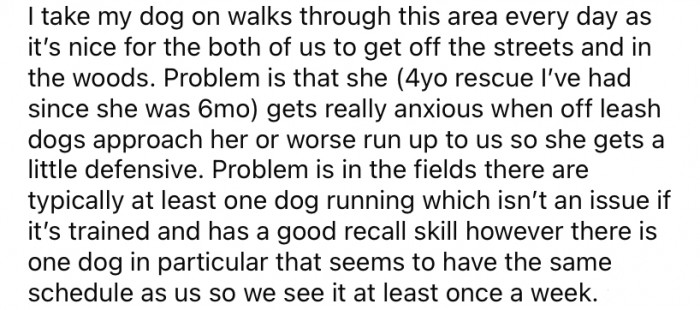 I take my dog on walks through this area every day as it's nice for the both of us to get off the streets and in the woods. Problem is that she (4yo rescue I've had since she was 6mo) gets really anxious when off leash dogs approach her or worse run up to us so she gets a little defensive. Problem is in the fields there are typically at least one dog running which isn't an issue if it's trained and has a good recall skill however there is one dog in particular that seems to have the same schedule as us so we see it at least once a week.